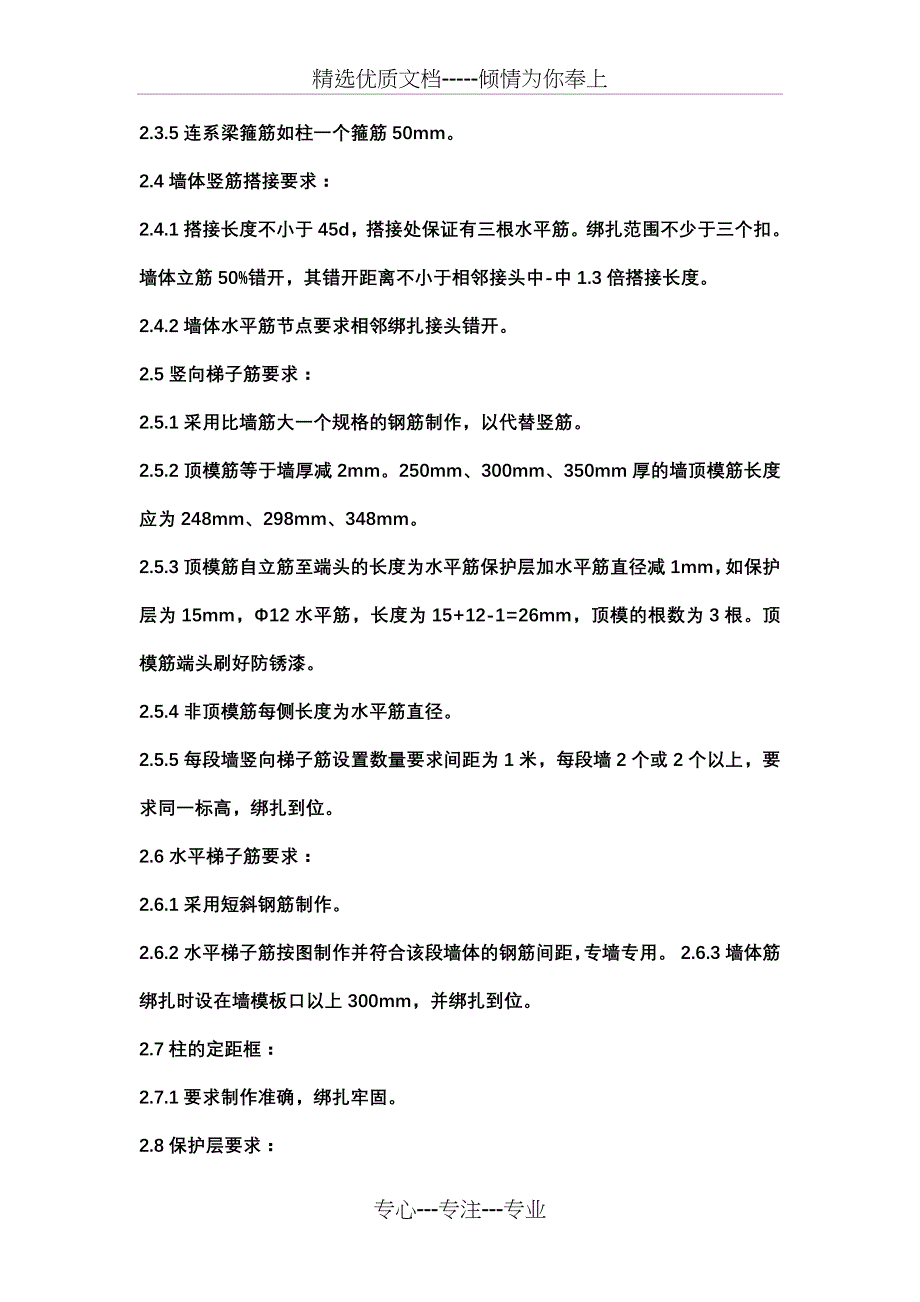 精选优质文档-----倾情为你奉上

2.3.5 连系梁箍筋如柱一个箍筋 50mm。

2.4 墙体竖筋搭接要求：

2.4.1 搭接长度不小于 45d，搭接处保证有三根水平筋。绑扎范围不少于三个扣。墙体立筋 50%错开，其错开距离不小于相邻接头中-中 1.3 倍搭接长度。

2.4.2 墙体水平筋节点要求相邻绑扎接头错开。

2.5 竖向梯子筋要求：

2.5.1 采用比墙筋大一个规格的钢筋制作，以代替竖筋。

2.5.2 顶模筋等于墙厚减 2mm。250mm、300mm、350mm 厚的墙顶模筋长度应为 248mm、298mm、348mm。

2.5.3 顶模筋自立筋至端头的长度为水平筋保护层加水平筋直径减 1mm，如保护层为 15mm，Φ12 水平筋，长度为 15+12-1=26mm，顶模的根数为 3 根。顶模筋端头刷好防锈漆。

2.5.4 非顶模筋每侧长度为水平筋直径。

2.5.5 每段墙竖向梯子筋设置数量要求间距为 1 米，每段墙 2 个或 2 个以上，要求同一标高，绑扎到位。

2.6 水平梯子筋要求：

2.6.1 采用短斜钢筋制作。

2.6.2 水平梯子筋按图制作并符合该段墙体的钢筋间距，专墙专用。 2.6.3 墙体筋绑扎时设在墙模板口以上 300mm，并绑扎到位。

2.7 柱的定距框：

2.7.1 要求制作准确，绑扎牢固。

2.8 保护层要求：

专心---专注---专业